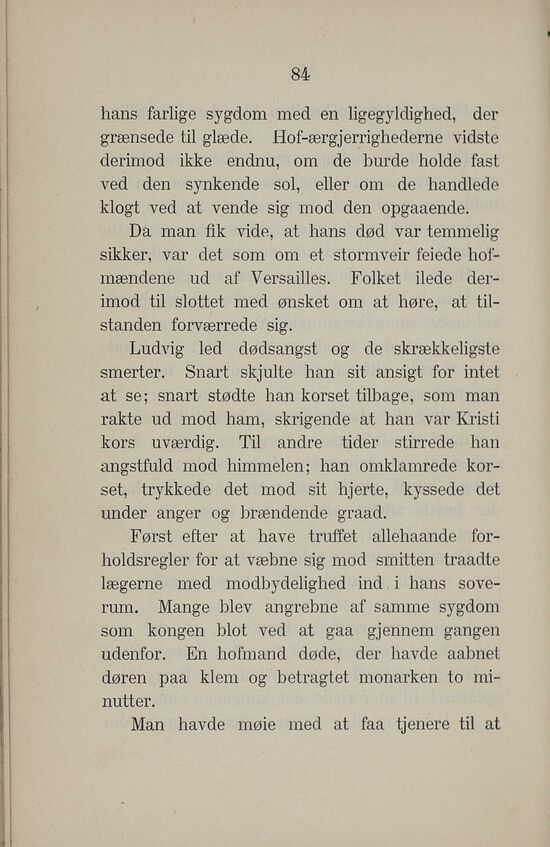 84

hans farlige sygdom med en ligegyldighed, der grænsede til glæde. Hof-ærgjerrighederne vidste derimod ikke endnu, om de burde holde fast ved den synkende sol, eller om de handlede klogt ved at vende sig mod den opgaaende.

Da man fik vide, at hans død var temmelig sikker, var det som om et stormveir feiede hofmændene ud af Versailles. Folket ilede derimod til slottet med ønsket om at høre, at tilstanden forværrede sig.

Ludvig led dødsangst og de skrækkeligste smerter. Snart skjulte han sit ansigt for intet at se; snart stødte han korset tilbage, som man rakte ud mod ham, skrigende at han var Kristi kors uværdig. Til andre tider stirrede han angstfuld mod himmelen; han omklamrede korset, trykkede det mod sit hjerte, kyssede det under anger og brændende graad.

Først efter at have truffet allehaande forholdsregler for at væbne sig mod smitten traadte lægerne med modbydelighed ind i hans soverum. Mange blev angrebne af samme sygdom som kongen blot ved at gaa gjennem gangen udenfor. En hofmand døde, der havde aabnet døren paa klem og betragtet monarken to minutter.

Man havde møie med at faa tjenere til at